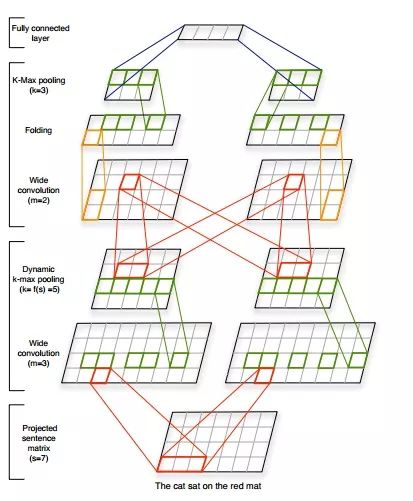 Fully connected layer

K-Max pooling (k=3)

Folding

Wide convolution (m=2)

Dynamic k-max pooling (k= f(s) =5)

Wide convolution (m=3)

Projected sentence matrix (s=7)

The cat sat on the red mat